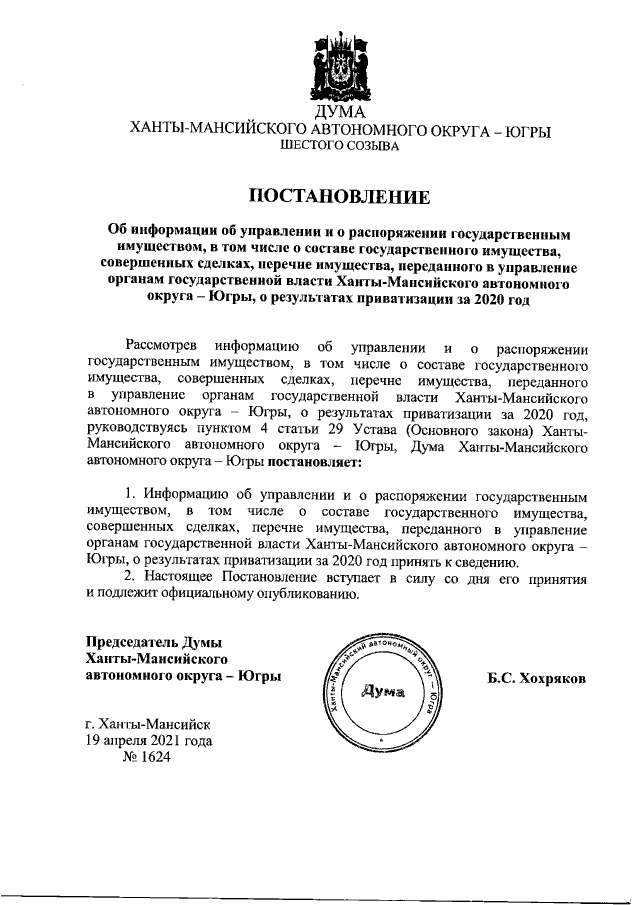 ДУМА
ХАНТЫ-МАНСИЙСКОГО АВТОНОМНОГО ОКРУГА – ЮГРЫ
ШЕСТОГО СОЗЫВА

ПОСТАНОВЛЕНИЕ

Об информации об управлении и о распоряжении государственным имуществом, в том числе о составе государственного имущества, совершенных сделках, перечне имущества, переданного в управление органам государственной власти Ханты-Мансийского автономного округа – Югры, о результатах приватизации за 2020 год

Рассмотрев информацию об управлении и о распоряжении государственным имуществом, в том числе о составе государственного имущества, совершенных сделках, перечне имущества, переданного в управление органам государственной власти Ханты-Мансийского автономного округа – Югры, о результатах приватизации за 2020 год, руководствуясь пунктом 4 статьи 29 Устава (Основного закона) Ханты-Мансийского автономного округа – Югры, Дума Ханты-Мансийского автономного округа – Югры постановляет:

1. Информацию об управлении и о распоряжении государственным имуществом, в том числе о составе государственного имущества, совершенных сделках, перечне имущества, переданного в управление органам государственной власти Ханты-Мансийского автономного округа – Югры, о результатах приватизации за 2020 год принять к сведению.
2. Настоящее Постановление вступает в силу со дня его принятия и подлежит официальному опубликованию.

Председатель Думы
Ханты-Мансийского
автономного округа – Югры

Ханты-Мансийский автономный округ – Югра
Дума

Б.С. Хохряков

г. Ханты-Мансийск
19 апреля 2021 года
№ 1624